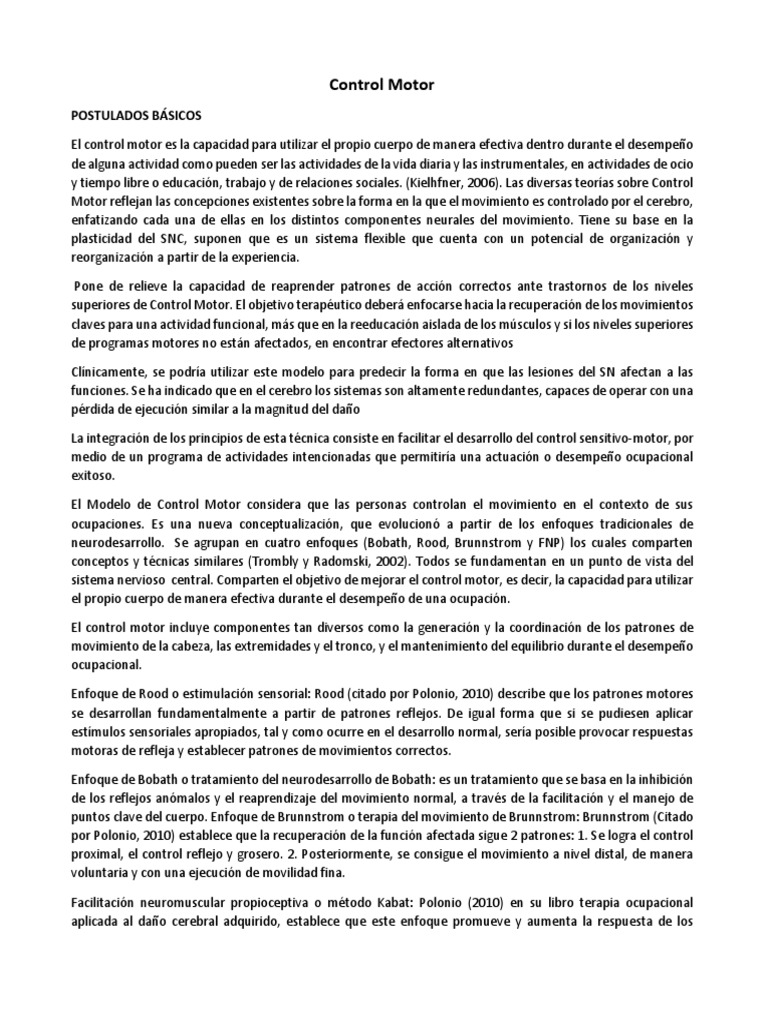 Control Motor

POSTULADOS BÁSICOS

El control motor es la capacidad para utilizar el propio cuerpo de manera efectiva dentro durante el desempeño de alguna actividad como pueden ser las actividades de la vida diaria y las instrumentales, en actividades de ocio y tiempo libre o educación, trabajo y de relaciones sociales. (Kielhfner, 2006). Las diversas teorías sobre Control Motor reflejan las concepciones existentes sobre la forma en la que el movimiento es controlado por el cerebro, enfatizando cada una de ellas en los distintos componentes neurales del movimiento. Tiene su base en la plasticidad del SNC, suponen que es un sistema flexible que cuenta con un potencial de organización y reorganización a partir de la experiencia.

Pone de relieve la capacidad de reaprender patrones de acción correctos ante trastornos de los niveles superiores de Control Motor. El objetivo terapéutico deberá enfocarse hacia la recuperación de los movimientos claves para una actividad funcional, más que en la reeducación aislada de los músculos y si los niveles superiores de programas motores no están afectados, en encontrar efectores alternativos

Clínicamente, se podría utilizar este modelo para predecir la forma en que las lesiones del SN afectan a las funciones. Se ha indicado que en el cerebro los sistemas son altamente redundantes, capaces de operar con una pérdida de ejecución similar a la magnitud del daño

La integración de los principios de esta técnica consiste en facilitar el desarrollo del control sensitivo-motor, por medio de un programa de actividades intencionadas que permitiría una actuación o desempeño ocupacional exitoso.

El Modelo de Control Motor considera que las personas controlan el movimiento en el contexto de sus ocupaciones. Es una nueva conceptualización, que evolucionó a partir de los enfoques tradicionales de neurodesarrollo. Se agrupan en cuatro enfoques (Bobath, Rood, Brunnstrom y FNP) los cuales comparten conceptos y técnicas similares (Trombly y Radomski, 2002). Todos se fundamentan en un punto de vista del sistema nervioso central. Comparten el objetivo de mejorar el control motor, es decir, la capacidad para utilizar el propio cuerpo de manera efectiva durante el desempeño de una ocupación.

El control motor incluye componentes tan diversos como la generación y la coordinación de los patrones de movimiento de la cabeza, las extremidades y el tronco, y el mantenimiento del equilibrio durante el desempeño ocupacional.

Enfoque de Rood o estimulación sensorial: Rood (citado por Polonio, 2010) describe que los patrones motores se desarrollan fundamentalmente a partir de patrones reflejos. De igual forma que si se pudiesen aplicar estímulos sensoriales apropiados, tal y como ocurre en el desarrollo normal, sería posible provocar respuestas motoras de refleja y establecer patrones de movimientos correctos.

Enfoque de Bobath o tratamiento del neurodesarrollo de Bobath: es un tratamiento que se basa en la inhibición de los reflejos anómalos y el reaprendizaje del movimiento normal, a través de la facilitación y el manejo de puntos clave del cuerpo. Enfoque de Brunnstrom o terapia del movimiento de Brunnstrom: Brunnstrom (Citado por Polonio, 2010) establece que la recuperación de la función afectada sigue 2 patrones: 1. Se logra el control proximal, el control reflejo y grosero. 2. Posteriormente, se consigue el movimiento a nivel distal, de manera voluntaria y con una ejecución de movilidad fina.

Facilitación neuromuscular propioceptiva o método Kabat: Polonio (2010) en su libro terapia ocupacional aplicada al daño cerebral adquirido, establece que este enfoque promueve y aumenta la respuesta de los